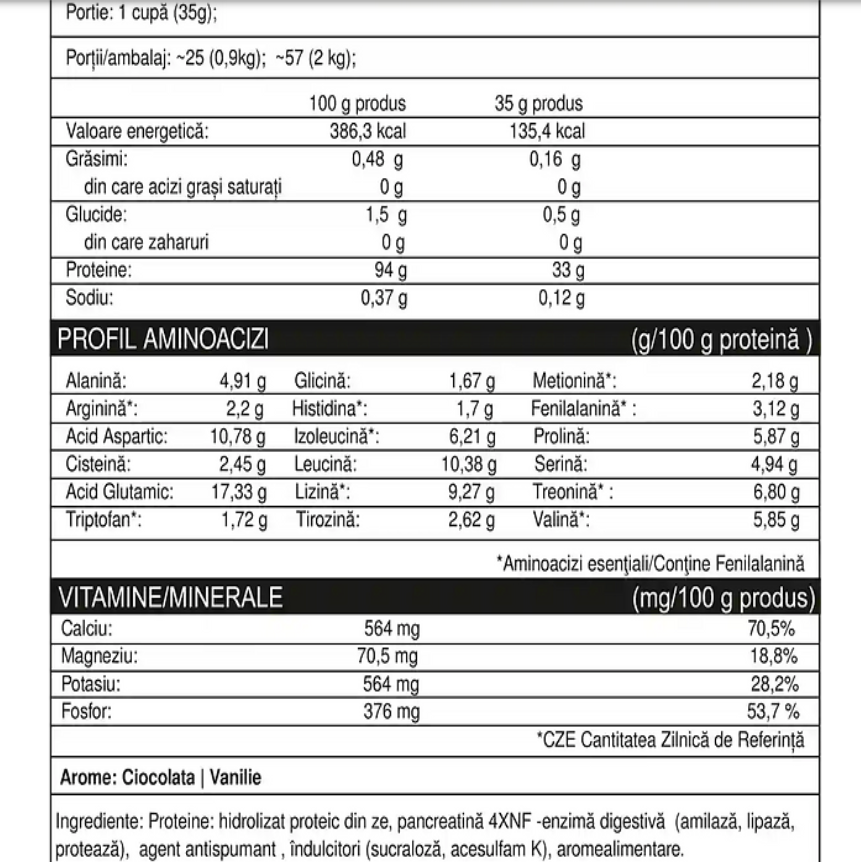 Portie: 1 cupă (35g);

Porții/ambalaj: ~25 (0,9kg); ~57 (2 kg);

| | 100 g produs | 35 g produs |
|---|---|---|
| Valoare energetică: | 386,3 kcal | 135,4 kcal |
| Grăsimi: | 0,48 g | 0,16 g |
| din care acizi grași saturați | 0 g | 0 g |
| Glucide: | 1,5 g | 0,5 g |
| din care zaharuri | 0 g | 0 g |
| Proteine: | 94 g | 33 g |
| Sodiu: | 0,37 g | 0,12 g |

PROFIL AMINOACIZI (g/100 g proteină )

| | | | | | |
|---|---|---|---|---|---|
| Alanină: | 4,91 g | Glicină: | 1,67 g | Metionină*: | 2,18 g |
| Arginină*: | 2,2 g | Histidina*: | 1,7 g | Fenilalanină* : | 3,12 g |
| Acid Aspartic: | 10,78 g | Izoleucină*: | 6,21 g | Prolină: | 5,87 g |
| Cisteină: | 2,45 g | Leucină: | 10,38 g | Serină: | 4,94 g |
| Acid Glutamic: | 17,33 g | Lizină*: | 9,27 g | Treonină* : | 6,80 g |
| Triptofan*: | 1,72 g | Tirozină: | 2,62 g | Valină*: | 5,85 g |

*Aminoacizi esențiali/Conține Fenilalanină

VITAMINE/MINERALE (mg/100 g produs)

| | | |
|---|---|---|
| Calciu: | 564 mg | 70,5% |
| Magneziu: | 70,5 mg | 18,8% |
| Potasiu: | 564 mg | 28,2% |
| Fosfor: | 376 mg | 53,7 % |

*CZE Cantitatea Zilnică de Referință

Arome: Ciocolata | Vanilie

Ingrediente: Proteine: hidrolizat proteic din ze, pancreatină 4XNF -enzimă digestivă (amilază, lipază, protează), agent antispumant , îndulcitori (sucraloză, acesulfam K), aromealimentare.